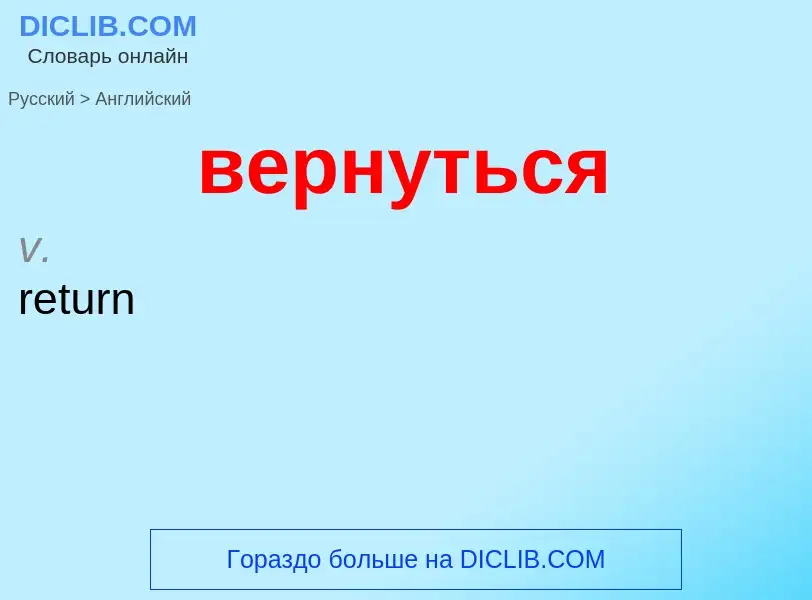 DICLIB.COM
Словарь онлайн

Русский > Английский

вернуться

v.
return

Гораздо больше на DICLIB.COM